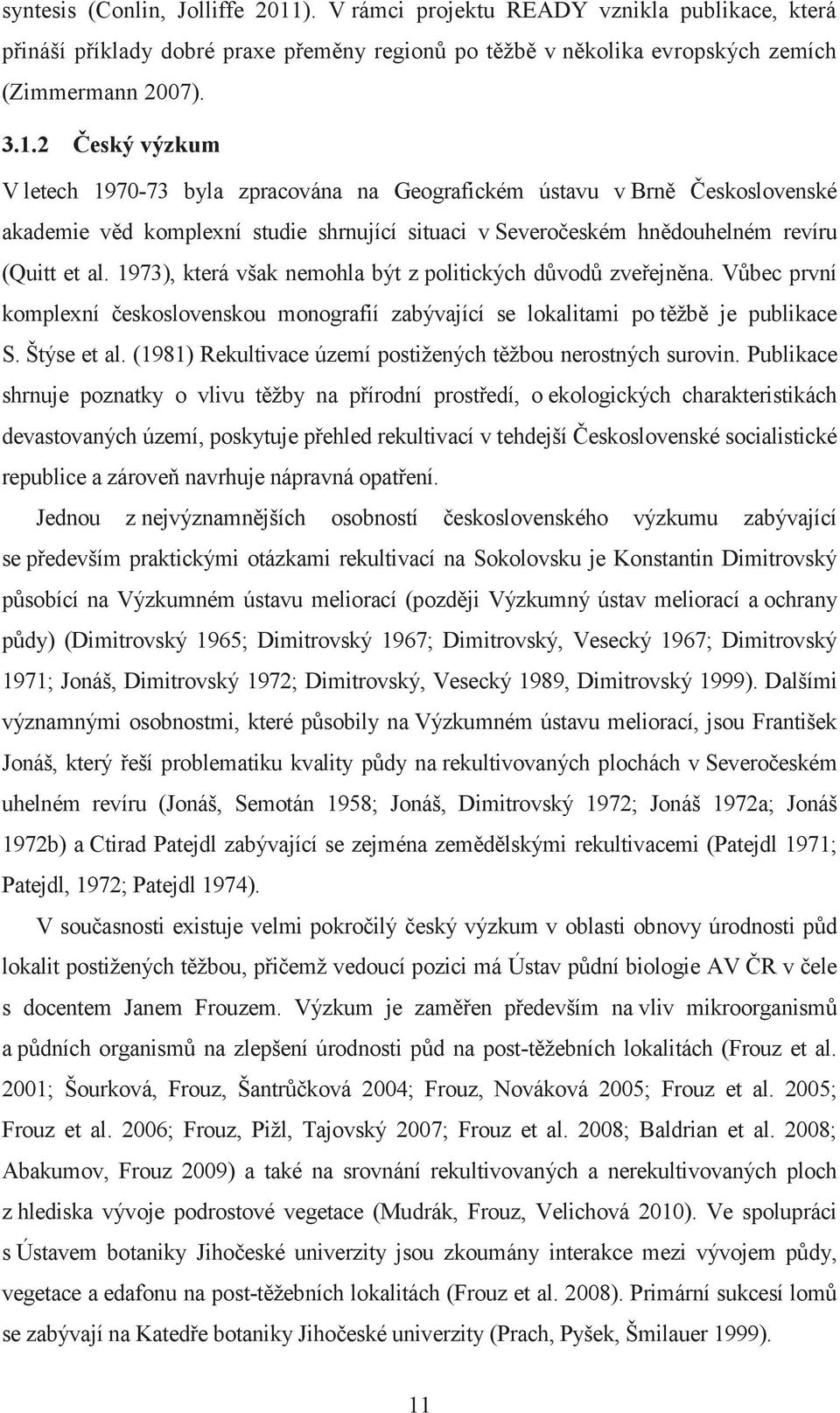 syntesis (Conlin, Jolliffe 2011). V rámci projektu READY vznikla publikace, která přináší příklady dobré praxe přeměny regionů po těžbě v několika evropských zemích (Zimmermann 2007).

3.1.2 Český výzkum

V letech 1970-73 byla zpracována na Geografickém ústavu v Brně Československé akademie věd komplexní studie shrnující situaci v Severočeském hnědouhelném revíru (Quitt et al. 1973), která však nemohla být z politických důvodů zveřejněna. Vůbec první komplexní československou monografií zabývající se lokalitami po těžbě je publikace S. Štýse et al. (1981) Rekultivace území postižených těžbou nerostných surovin. Publikace shrnuje poznatky o vlivu těžby na přírodní prostředí, o ekologických charakteristikách devastovaných území, poskytuje přehled rekultivací v tehdejší Československé socialistické republice a zároveň navrhuje nápravná opatření.

Jednou z nejvýznamnějších osobností československého výzkumu zabývající se především praktickými otázkami rekultivací na Sokolovsku je Konstantin Dimitrovský působící na Výzkumném ústavu meliorací (později Výzkumný ústav meliorací a ochrany půdy) (Dimitrovský 1965; Dimitrovský 1967; Dimitrovský, Vesecký 1967; Dimitrovský 1971; Jonáš, Dimitrovský 1972; Dimitrovský, Vesecký 1989, Dimitrovský 1999). Dalšími významnými osobnostmi, které působily na Výzkumném ústavu meliorací, jsou František Jonáš, který řeší problematiku kvality půdy na rekultivovaných plochách v Severočeském uhelném revíru (Jonáš, Semotán 1958; Jonáš, Dimitrovský 1972; Jonáš 1972a; Jonáš 1972b) a Ctirad Patejdl zabývající se zejména zemědělskými rekultivacemi (Patejdl 1971; Patejdl, 1972; Patejdl 1974).

V současnosti existuje velmi pokročilý český výzkum v oblasti obnovy úrodnosti půd lokalit postižených těžbou, přičemž vedoucí pozici má Ústav půdní biologie AV ČR v čele s docentem Janem Frouzem. Výzkum je zaměřen především na vliv mikroorganismů a půdních organismů na zlepšení úrodnosti půd na post-těžebních lokalitách (Frouz et al. 2001; Šourková, Frouz, Šantrůčková 2004; Frouz, Nováková 2005; Frouz et al. 2005; Frouz et al. 2006; Frouz, Pižl, Tajovský 2007; Frouz et al. 2008; Baldrian et al. 2008; Abakumov, Frouz 2009) a také na srovnání rekultivovaných a nerekultivovaných ploch z hlediska vývoje podrostové vegetace (Mudrák, Frouz, Velichová 2010). Ve spolupráci s Ústavem botaniky Jihočeské univerzity jsou zkoumány interakce mezi vývojem půdy, vegetace a edafonu na post-těžebních lokalitách (Frouz et al. 2008). Primární sukcesí lomů se zabývají na Katedře botaniky Jihočeské univerzity (Prach, Pyšek, Šmilauer 1999).

11